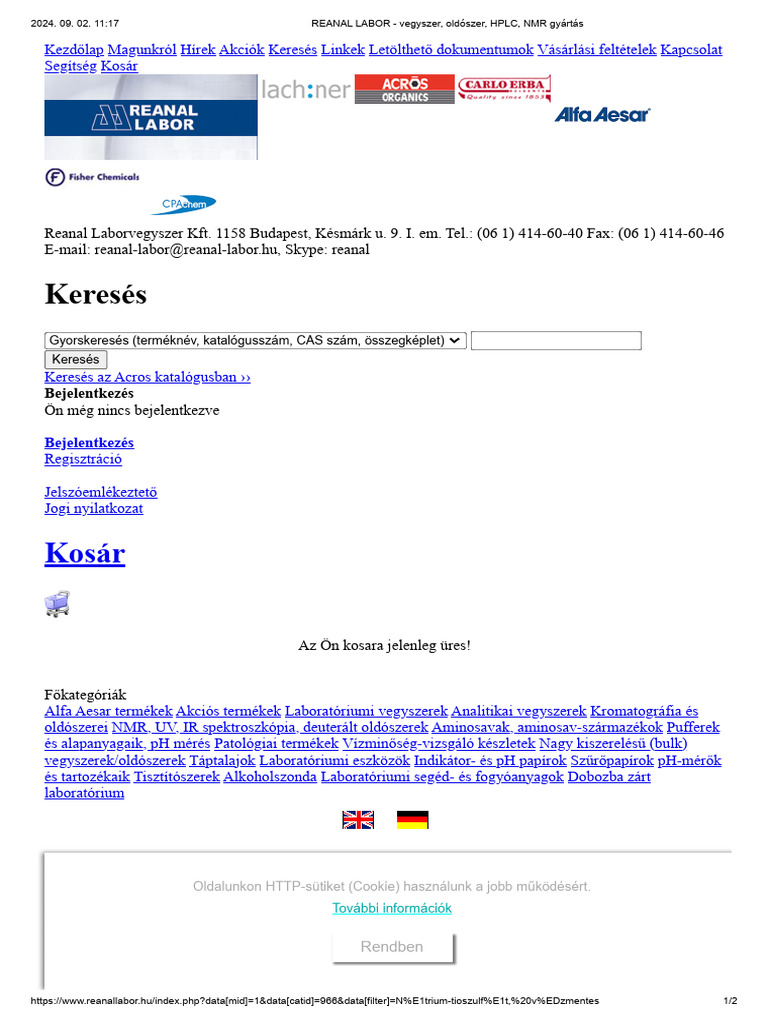 2024. 09. 02. 11:17 REANAL LABOR - vegyszer, oldószer, HPLC, NMR gyártás

Kezdőlap Magunkról Hírek Akciók Keresés Linkek Letölthető dokumentumok Vásárlási feltételek Kapcsolat Segítség Kosár

REANAL LABOR lach:ner ACROS ORGANICS CARLO ERBA Quality since 1853 Alfa Aesar

Fisher Chemicals

CPAchem

Reanal Laborvegyszer Kft. 1158 Budapest, Késmárk u. 9. I. em. Tel.: (06 1) 414-60-40 Fax: (06 1) 414-60-46 E-mail: reanal-labor@reanal-labor.hu, Skype: reanal

Keresés

Gyorskeresés (terméknév, katalógusszám, CAS szám, összegképlet)
Keresés
Keresés az Acros katalógusban ››
Bejelentkezés
Ön még nincs bejelentkezve

Bejelentkezés
Regisztráció

Jelszóemlékeztető
Jogi nyilatkozat

Kosár

Az Ön kosara jelenleg üres!

Főkategóriák
Alfa Aesar termékek Akciós termékek Laboratóriumi vegyszerek Analitikai vegyszerek Kromatográfia és oldószerei NMR, UV, IR spektroszkópia, deuterált oldószerek Aminosavak, aminosav-származékok Pufferek és alapanyagaik, pH mérés Patológiai termékek Vízminőség-vizsgáló készletek Nagy kiszerelésű (bulk) vegyszerek/oldószerek Táptalajok Laboratóriumi eszközök Indikátor- és pH papírok Szűrőpapírok pH-mérők és tartozékaik Tisztítószerek Alkoholszonda Laboratóriumi segéd- és fogyóanyagok Dobozba zárt laboratórium

Oldalunkon HTTP-sütiket (Cookie) használunk a jobb működésért.
További információk
Rendben

https://www.reanallabor.hu/index.php?data[mid]=1&data[catid]=966&data[filter]=N%E1trium-tioszulf%E1t,%20v%EDzmentes 1/2